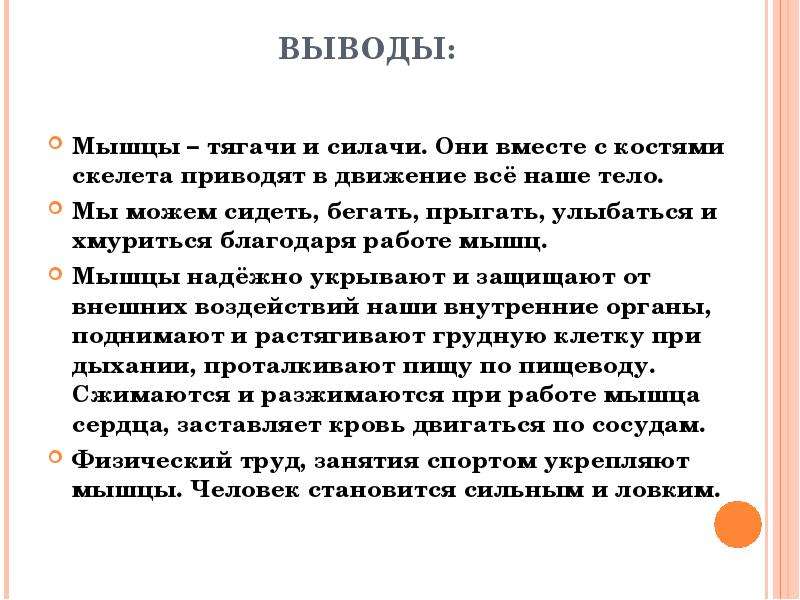 ВЫВОДЫ:

Мышцы – тягачи и силачи. Они вместе с костями скелета приводят в движение всё наше тело.

Мы можем сидеть, бегать, прыгать, улыбаться и хмуриться благодаря работе мышц.

Мышцы надёжно укрывают и защищают от внешних воздействий наши внутренние органы, поднимают и растягивают грудную клетку при дыхании, проталкивают пищу по пищеводу. Сжимаются и разжимаются при работе мышца сердца, заставляет кровь двигаться по сосудам.

Физический труд, занятия спортом укрепляют мышцы. Человек становится сильным и ловким.